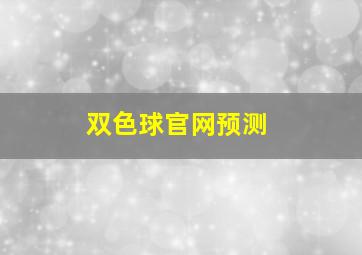 双色球官网预测